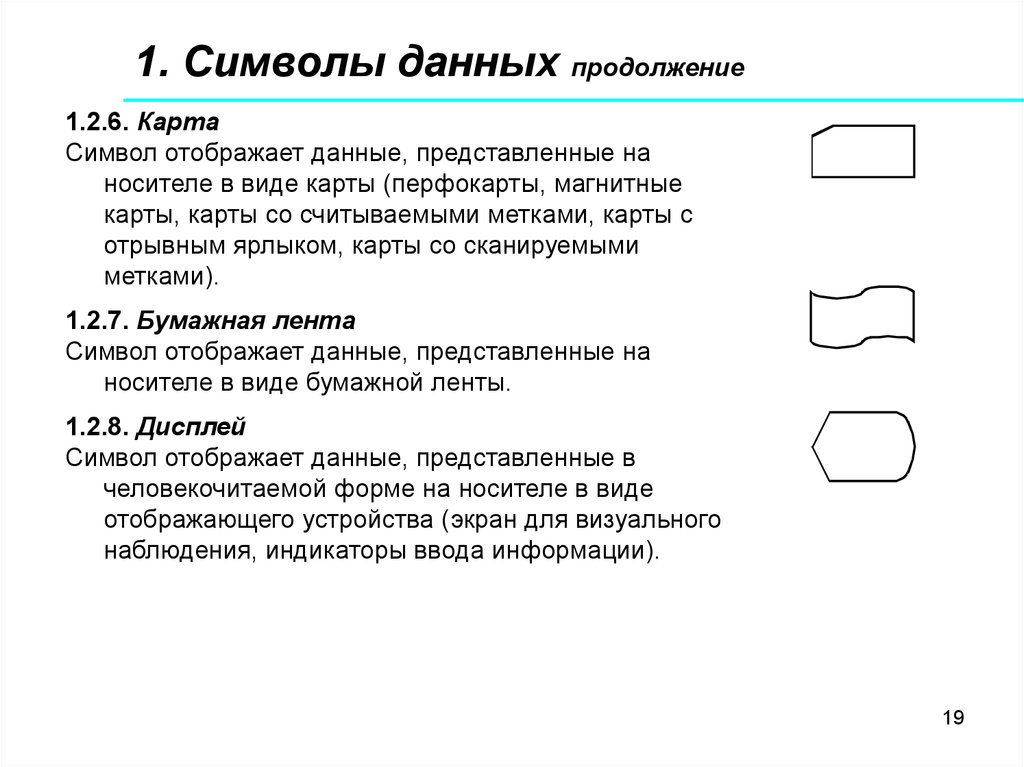 1. Символы данных продолжение

1.2.6. Карта
Символ отображает данные, представленные на носителе в виде карты (перфокарты, магнитные карты, карты со считываемыми метками, карты с отрывным ярлыком, карты со сканируемыми метками).

1.2.7. Бумажная лента
Символ отображает данные, представленные на носителе в виде бумажной ленты.

1.2.8. Дисплей
Символ отображает данные, представленные в человекочитаемой форме на носителе в виде отображающего устройства (экран для визуального наблюдения, индикаторы ввода информации).

19